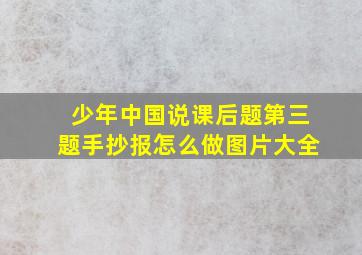 少年中国说课后题第三题手抄报怎么做图片大全